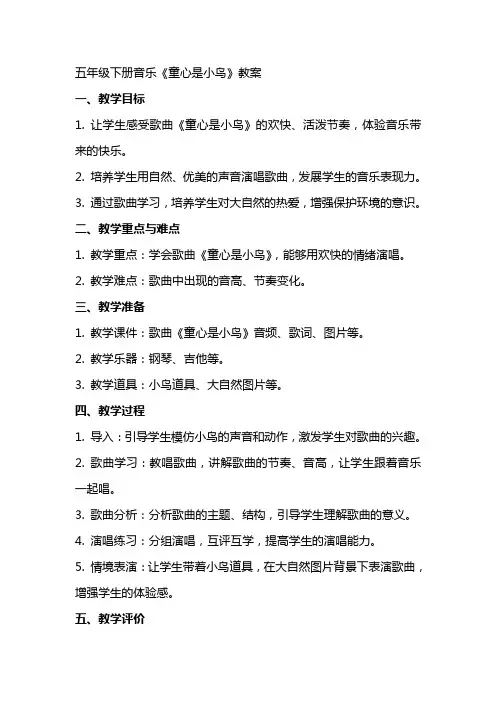 五年级下册音乐《童心是小鸟》教案

一、教学目标

1. 让学生感受歌曲《童心是小鸟》的欢快、活泼节奏，体验音乐带来的快乐。

2. 培养学生用自然、优美的声音演唱歌曲，发展学生的音乐表现力。

3. 通过歌曲学习，培养学生对大自然的热爱，增强保护环境的意识。

二、教学重点与难点

1. 教学重点：学会歌曲《童心是小鸟》，能够用欢快的情绪演唱。

2. 教学难点：歌曲中出现的音高、节奏变化。

三、教学准备

1. 教学课件：歌曲《童心是小鸟》音频、歌词、图片等。

2. 教学乐器：钢琴、吉他等。

3. 教学道具：小鸟道具、大自然图片等。

四、教学过程

1. 导入：引导学生模仿小鸟的声音和动作，激发学生对歌曲的兴趣。

2. 歌曲学习：教唱歌曲，讲解歌曲的节奏、音高，让学生跟着音乐一起唱。

3. 歌曲分析：分析歌曲的主题、结构，引导学生理解歌曲的意义。

4. 演唱练习：分组演唱，互评互学，提高学生的演唱能力。

5. 情境表演：让学生带着小鸟道具，在大自然图片背景下表演歌曲，增强学生的体验感。

五、教学评价